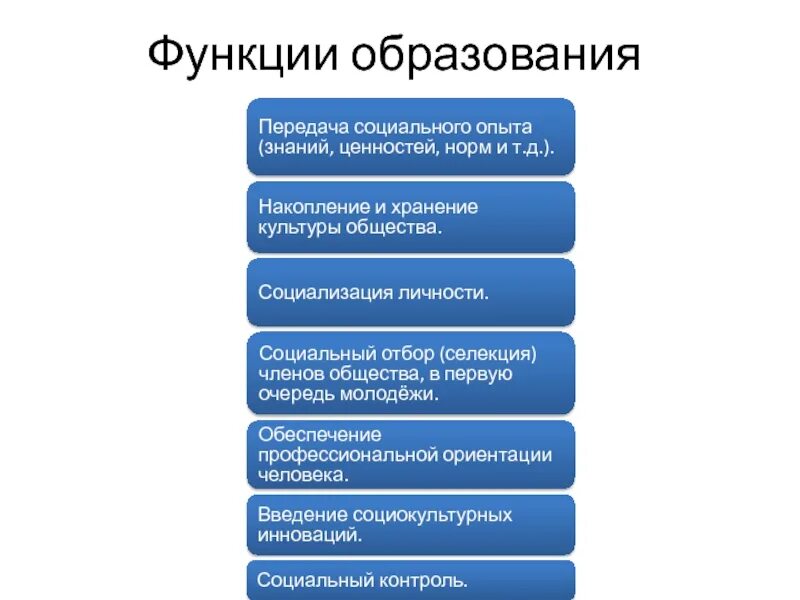 Функции образования

Передача социального опыта (знаний, ценностей, норм и т.д.).

Накопление и хранение культуры общества.

Социализация личности.

Социальный отбор (селекция) членов общества, в первую очередь молодёжи.

Обеспечение профессиональной ориентации человека.

Введение социокультурных инноваций.

Социальный контроль.